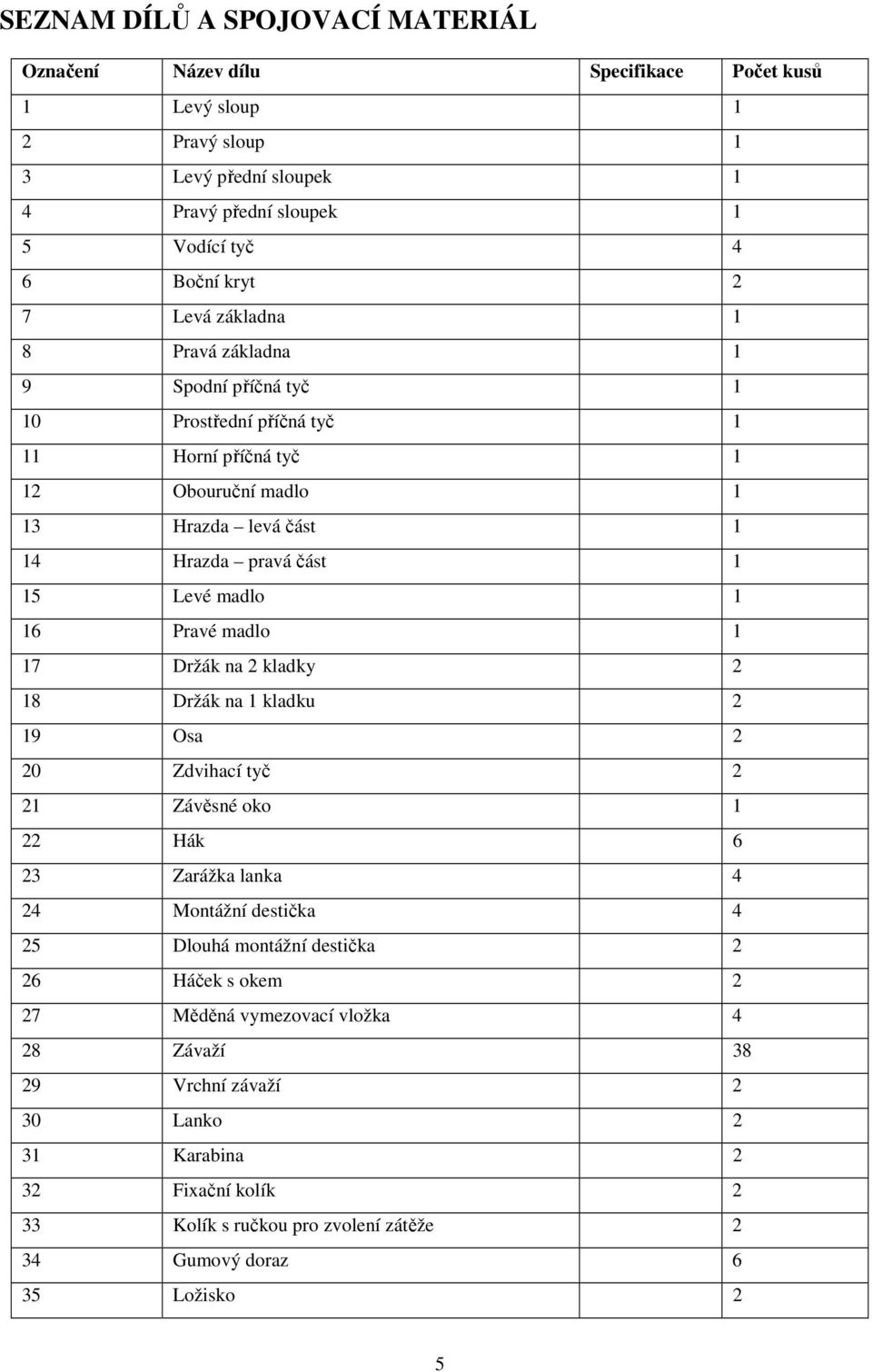 SEZNAM DÍLŮ A SPOJOVACÍ MATERIÁL

| Označení | Název dílu | Specifikace | Počet kusů |
|---|---|---|---|
| 1 | Levý sloup | | 1 |
| 2 | Pravý sloup | | 1 |
| 3 | Levý přední sloupek | | 1 |
| 4 | Pravý přední sloupek | | 1 |
| 5 | Vodící tyč | | 4 |
| 6 | Boční kryt | | 2 |
| 7 | Levá základna | | 1 |
| 8 | Pravá základna | | 1 |
| 9 | Spodní příčná tyč | | 1 |
| 10 | Prostřední příčná tyč | | 1 |
| 11 | Horní příčná tyč | | 1 |
| 12 | Obouruční madlo | | 1 |
| 13 | Hrazda – levá část | | 1 |
| 14 | Hrazda – pravá část | | 1 |
| 15 | Levé madlo | | 1 |
| 16 | Pravé madlo | | 1 |
| 17 | Držák na 2 kladky | | 2 |
| 18 | Držák na 1 kladku | | 2 |
| 19 | Osa | | 2 |
| 20 | Zdvihací tyč | | 2 |
| 21 | Závěsné oko | | 1 |
| 22 | Hák | | 6 |
| 23 | Zarážka lanka | | 4 |
| 24 | Montážní destička | | 4 |
| 25 | Dlouhá montážní destička | | 2 |
| 26 | Háček s okem | | 2 |
| 27 | Měděná vymezovací vložka | | 4 |
| 28 | Závaží | | 38 |
| 29 | Vrchní závaží | | 2 |
| 30 | Lanko | | 2 |
| 31 | Karabina | | 2 |
| 32 | Fixační kolík | | 2 |
| 33 | Kolík s ručkou pro zvolení zátěže | | 2 |
| 34 | Gumový doraz | | 6 |
| 35 | Ložisko | | 2 |

5